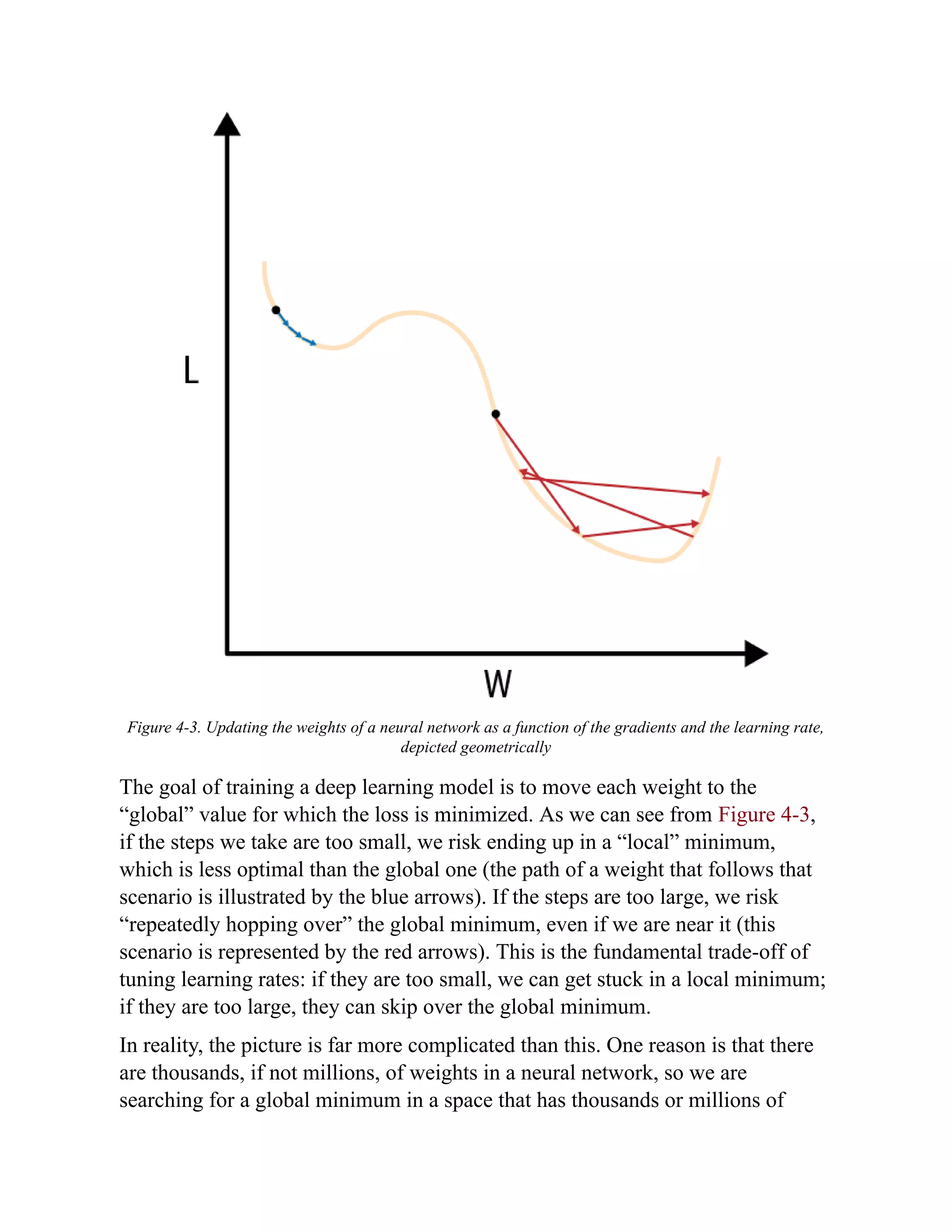 L

W

Figure 4-3. Updating the weights of a neural network as a function of the gradients and the learning rate, depicted geometrically

The goal of training a deep learning model is to move each weight to the “global” value for which the loss is minimized. As we can see from Figure 4-3, if the steps we take are too small, we risk ending up in a “local” minimum, which is less optimal than the global one (the path of a weight that follows that scenario is illustrated by the blue arrows). If the steps are too large, we risk “repeatedly hopping over” the global minimum, even if we are near it (this scenario is represented by the red arrows). This is the fundamental trade-off of tuning learning rates: if they are too small, we can get stuck in a local minimum; if they are too large, they can skip over the global minimum.

In reality, the picture is far more complicated than this. One reason is that there are thousands, if not millions, of weights in a neural network, so we are searching for a global minimum in a space that has thousands or millions of